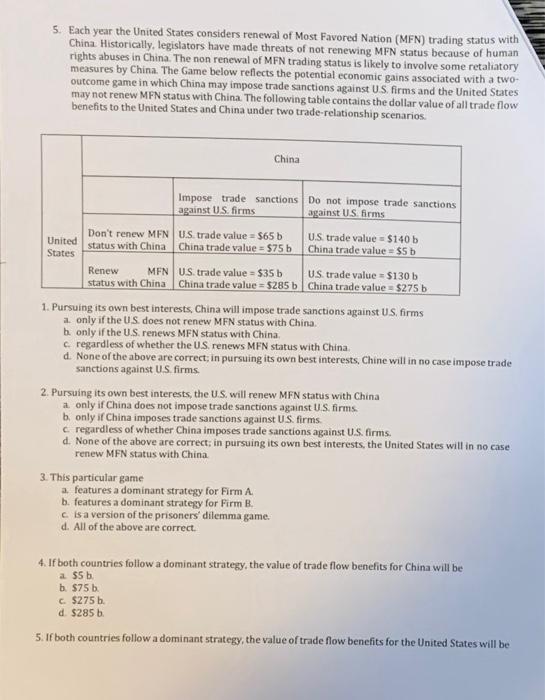 5. Each year the United States considers renewal of Most Favored Nation (MFN) trading status with China. Historically, legislators have made threats of not renewing MFN status because of human rights abuses in China. The non renewal of MFN trading status is likely to involve some retaliatory measures by China. The Game below reflects the potential economic gains associated with a two-outcome game in which China may impose trade sanctions against U.S. firms and the United States may not renew MFN status with China. The following table contains the dollar value of all trade flow benefits to the United States and China under two trade-relationship scenarios.

| | | China | |
|---|---|---|---|
| | | Impose trade sanctions against U.S. firms | Do not impose trade sanctions against U.S. firms |
| United States | Don't renew MFN status with China | U.S. trade value = \$65 b China trade value = \$75 b | U.S. trade value = \$140 b China trade value = \$5 b |
| | Renew MFN status with China | U.S. trade value = \$35 b China trade value = \$285 b | U.S. trade value = \$130 b China trade value = \$275 b |

1. Pursuing its own best interests, China will impose trade sanctions against U.S. firms
a. only if the U.S. does not renew MFN status with China.
b. only if the U.S. renews MFN status with China.
c. regardless of whether the U.S. renews MFN status with China.
d. None of the above are correct; in pursuing its own best interests, Chine will in no case impose trade sanctions against U.S. firms.

2. Pursuing its own best interests, the U.S. will renew MFN status with China
a. only if China does not impose trade sanctions against U.S. firms.
b. only if China imposes trade sanctions against U.S. firms.
c. regardless of whether China imposes trade sanctions against U.S. firms.
d. None of the above are correct; in pursuing its own best interests, the United States will in no case renew MFN status with China.

3. This particular game
a. features a dominant strategy for Firm A.
b. features a dominant strategy for Firm B.
c. is a version of the prisoners' dilemma game.
d. All of the above are correct.

4. If both countries follow a dominant strategy, the value of trade flow benefits for China will be
a. \$5 b.
b. \$75 b.
c. \$275 b.
d. \$285 b.

5. If both countries follow a dominant strategy, the value of trade flow benefits for the United States will be